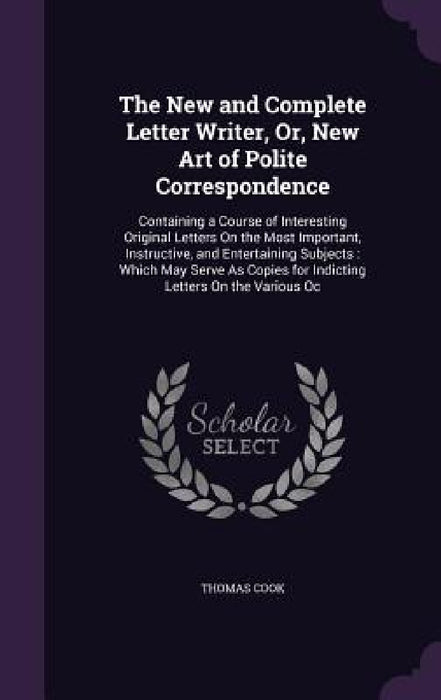 The New and Complete Letter Writer, Or, New Art of Polite Correspondence

Containing a Course of Interesting Original Letters On the Most Important, Instructive, and Entertaining Subjects : Which May Serve As Copies for Indicting Letters On the Various Oc

Scholar SELECT

THOMAS COOK